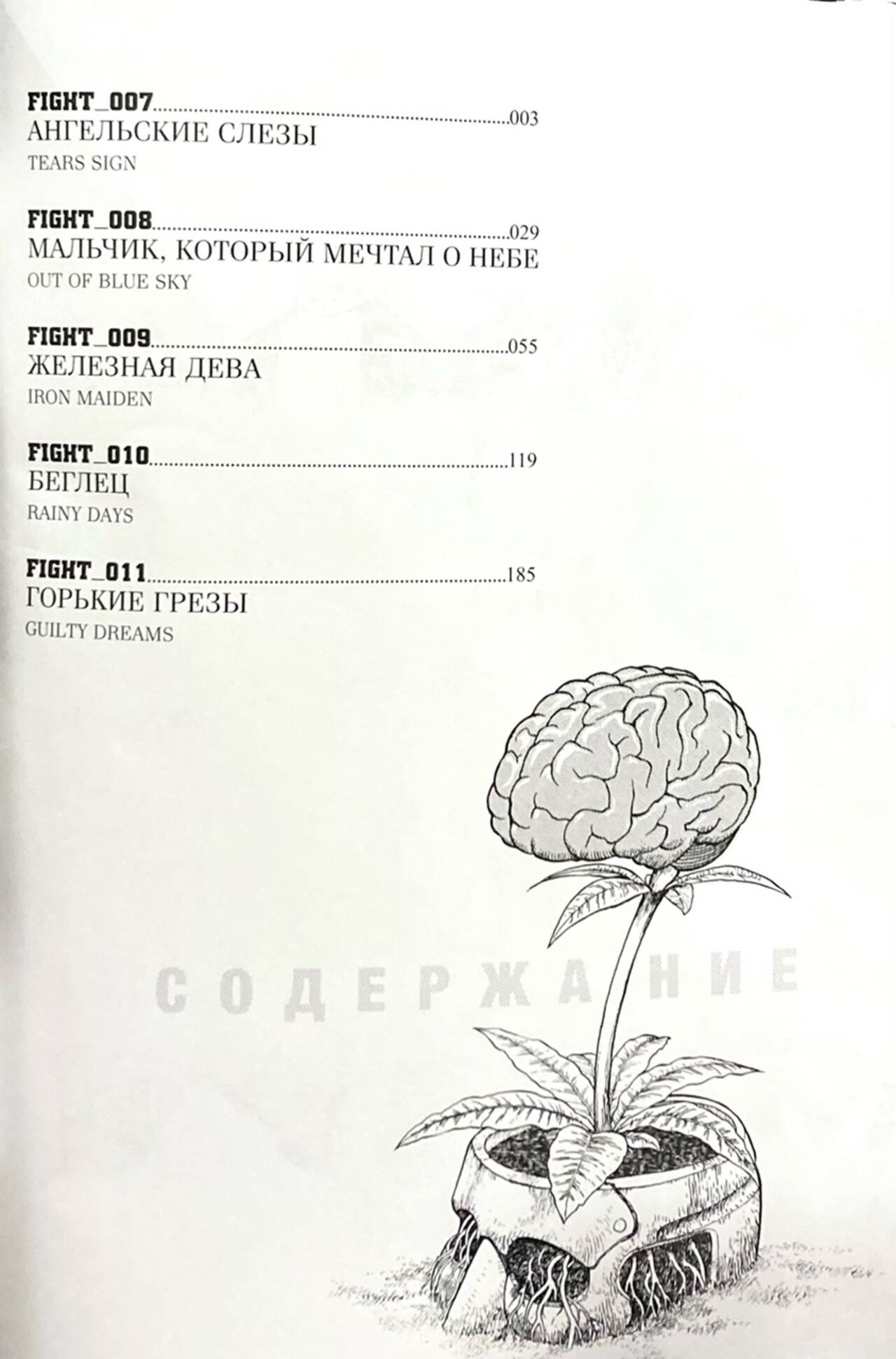 FIGHT_007 003
АНГЕЛЬСКИЕ СЛЕЗЫ
TEARS SIGN

FIGHT_008 029
МАЛЬЧИК, КОТОРЫЙ МЕЧТАЛ О НЕБЕ
OUT OF BLUE SKY

FIGHT_009 055
ЖЕЛЕЗНАЯ ДЕВА
IRON MAIDEN

FIGHT_010 119
БЕГЛЕЦ
RAINY DAYS

FIGHT_011 185
ГОРЬКИЕ ГРЕЗЫ
GUILTY DREAMS

СОДЕРЖАНИЕ